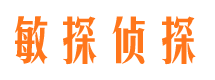 敏探侦探